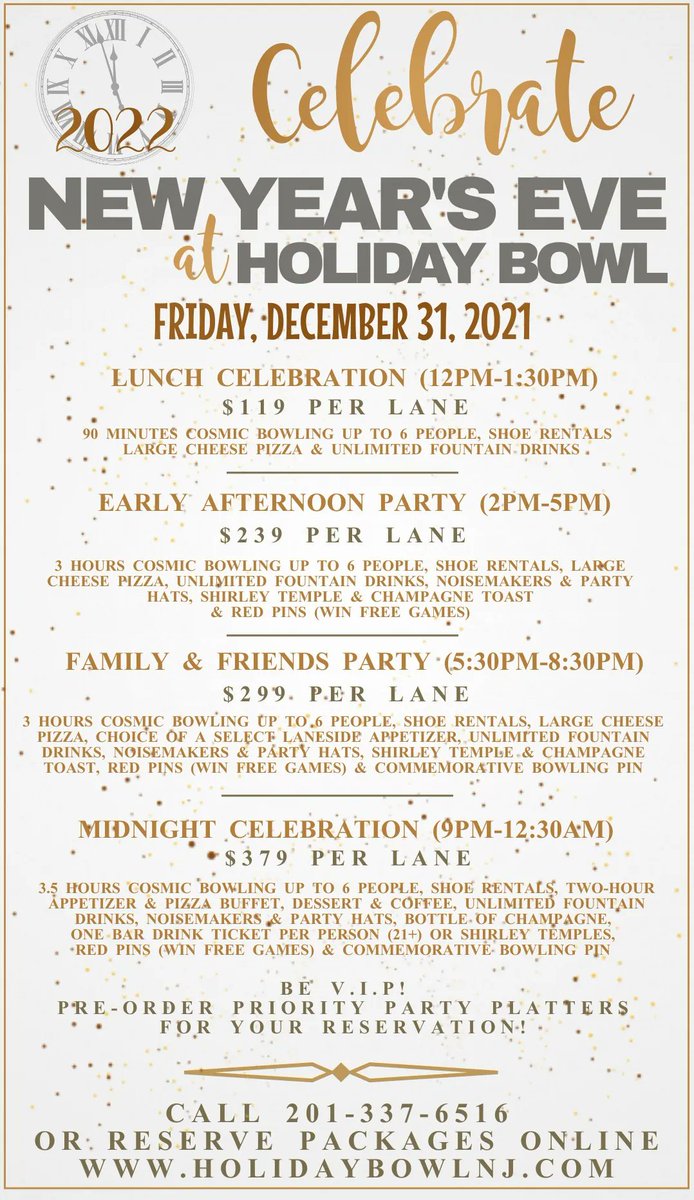 2022

Celebrate

NEW YEAR'S EVE at HOLIDAY BOWL

FRIDAY, DECEMBER 31, 2021

LUNCH CELEBRATION (12PM-1:30PM)
$119 PER LANE
90 MINUTES COSMIC BOWLING UP TO 6 PEOPLE, SHOE RENTALS LARGE CHEESE PIZZA & UNLIMITED FOUNTAIN DRINKS

EARLY AFTERNOON PARTY (2PM-5PM)
$239 PER LANE
3 HOURS COSMIC BOWLING UP TO 6 PEOPLE, SHOE RENTALS, LARGE CHEESE PIZZA, UNLIMITED FOUNTAIN DRINKS, NOISEMAKERS & PARTY HATS, SHIRLEY TEMPLE & CHAMPAGNE TOAST & RED PINS (WIN FREE GAMES)

FAMILY & FRIENDS PARTY (5:30PM-8:30PM)
$299 PER LANE
3 HOURS COSMIC BOWLING UP TO 6 PEOPLE, SHOE RENTALS, LARGE CHEESE PIZZA, CHOICE OF A SELECT LANESIDE APPETIZER, UNLIMITED FOUNTAIN DRINKS, NOISEMAKERS & PARTY HATS, SHIRLEY TEMPLE & CHAMPAGNE TOAST, RED PINS (WIN FREE GAMES) & COMMEMORATIVE BOWLING PIN

MIDNIGHT CELEBRATION (9PM-12:30AM)
$379 PER LANE
3.5 HOURS COSMIC BOWLING UP TO 6 PEOPLE, SHOE RENTALS, TWO-HOUR APPETIZER & PIZZA BUFFET, DESSERT & COFFEE, UNLIMITED FOUNTAIN DRINKS, NOISEMAKERS & PARTY HATS, BOTTLE OF CHAMPAGNE, ONE BAR DRINK TICKET PER PERSON (21+) OR SHIRLEY TEMPLES, RED PINS (WIN FREE GAMES) & COMMEMORATIVE BOWLING PIN

BE V.I.P!
PRE-ORDER PRIORITY PARTY PLATTERS FOR YOUR RESERVATION!

CALL 201-337-6516
OR RESERVE PACKAGES ONLINE
WWW.HOLIDAYBOWLNJ.COM